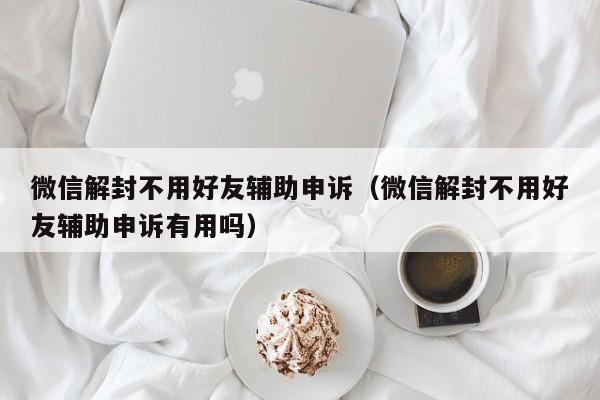 微信解封不用好友辅助申诉（微信解封不用好友辅助申诉有用吗）